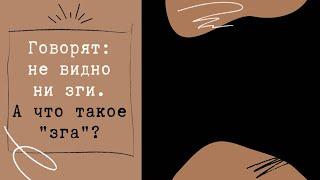 Говорят: не видно ни зги. А что такое "зга"?